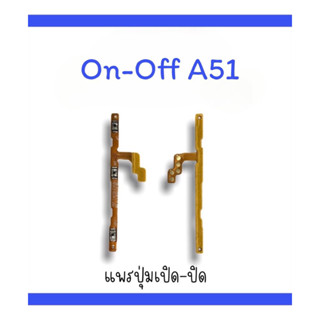 On-Off A51

แพรปุ่มเปิด-ปิด